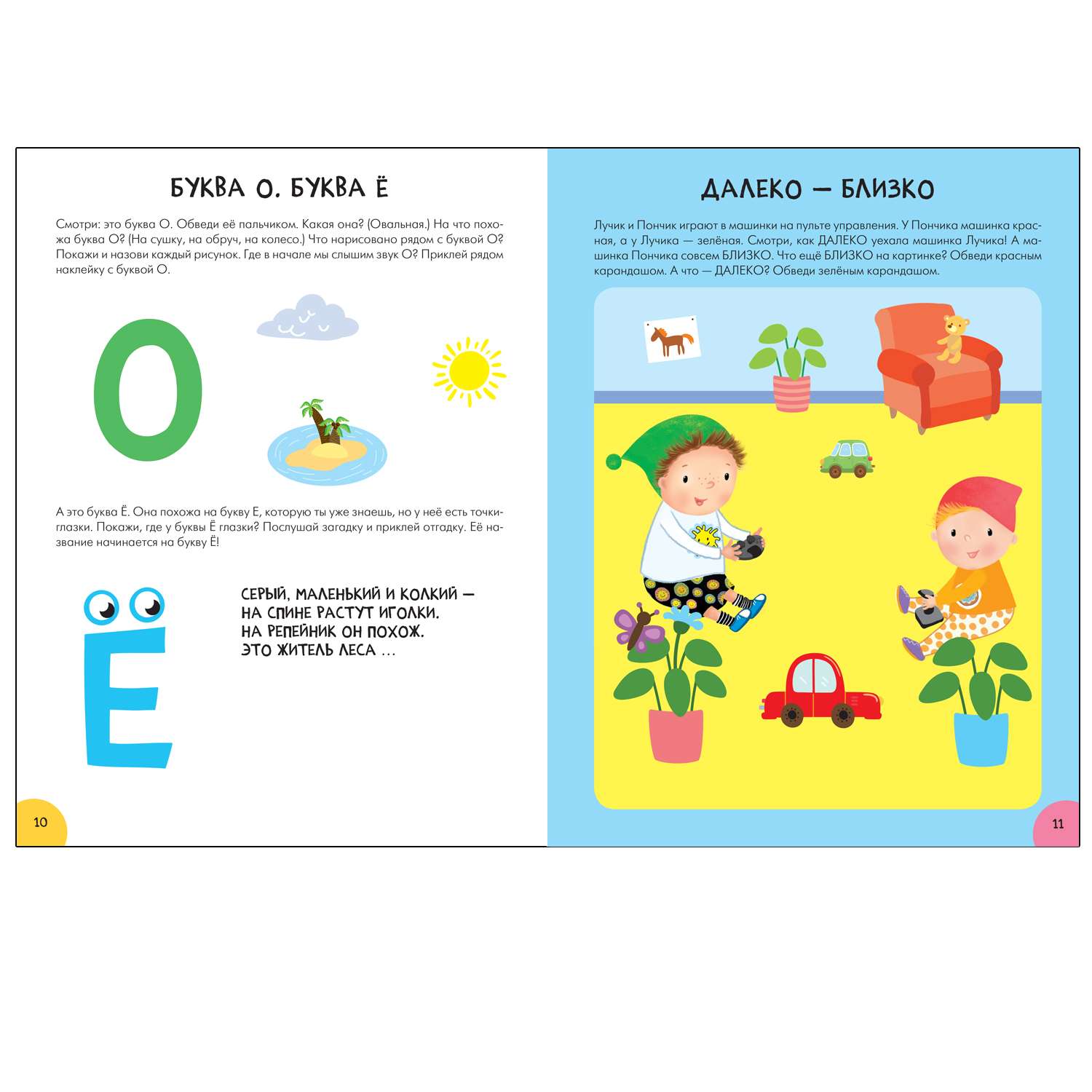 БУКВА О. БУКВА Ё

Смотри: это буква О. Обведи её пальчиком. Какая она? (Овальная.) На что похожа буква О? (На сушку, на обруч, на колесо.) Что нарисовано рядом с буквой О? Покажи и назови каждый рисунок. Где в начале мы слышим звук О? Приклей рядом наклейку с буквой О.

О

А это буква Ё. Она похожа на букву Е, которую ты уже знаешь, но у неё есть точки-глазки. Покажи, где у буквы Ё глазки? Послушай загадку и приклей отгадку. Её название начинается на букву Ё!

Ё

СЕРЫЙ, МАЛЕНЬКИЙ И КОЛКИЙ —
НА СПИНЕ РАСТУТ ИГОЛКИ.
НА РЕПЕЙНИК ОН ПОХОЖ.
ЭТО ЖИТЕЛЬ ЛЕСА ...

10

ДАЛЕКО — БЛИЗКО

Лучик и Пончик играют в машинки на пульте управления. У Пончика машинка красная, а у Лучика — зелёная. Смотри, как ДАЛЕКО уехала машинка Лучика! А машинка Пончика совсем БЛИЗКО. Что ещё БЛИЗКО на картинке? Обведи красным карандашом. А что — ДАЛЕКО? Обведи зелёным карандашом.

11